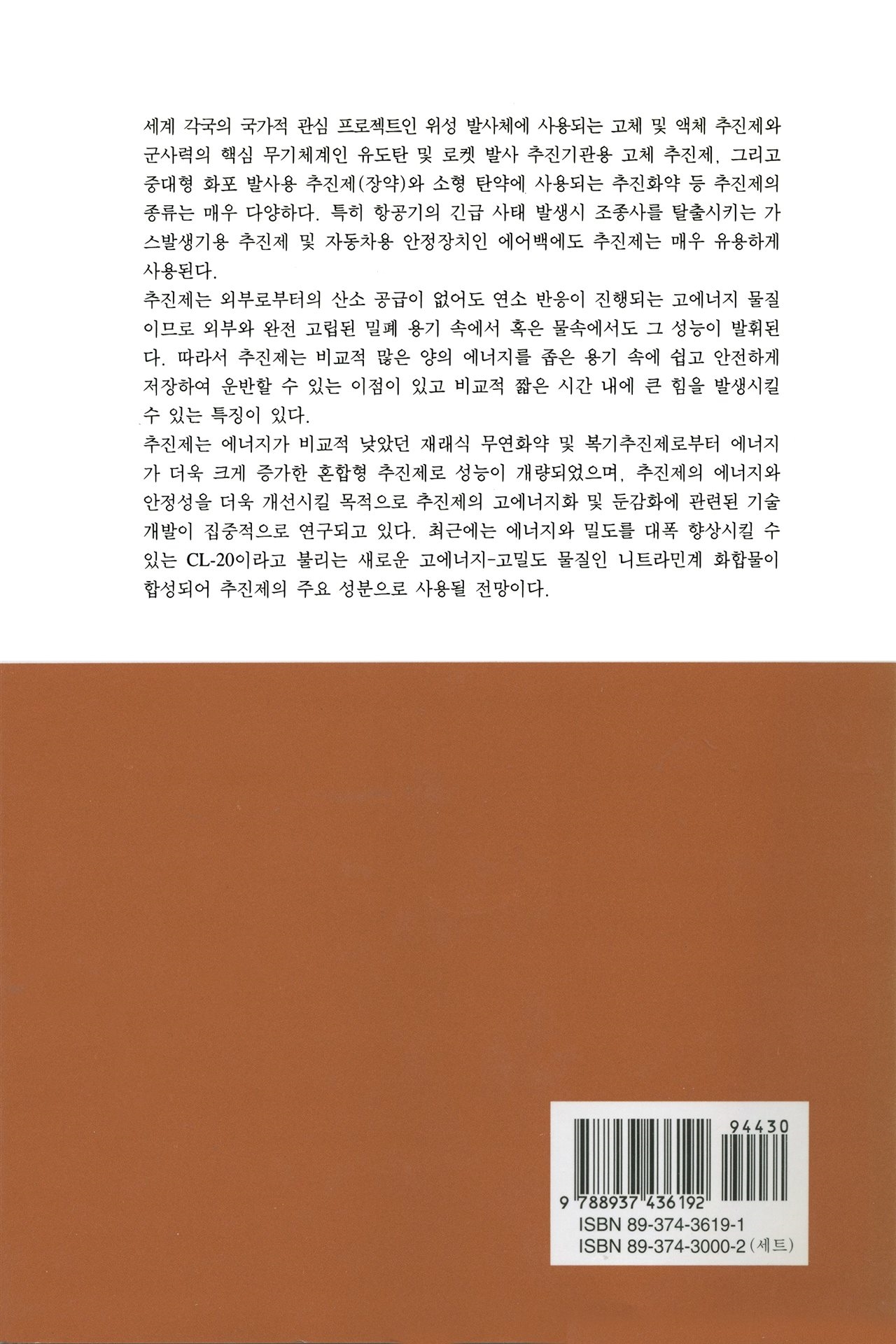 세계 각국의 국가적 관심 프로젝트인 위성 발사체에 사용되는 고체 및 액체 추진제와 군사력의 핵심 무기체계인 유도탄 및 로켓 발사 추진기관용 고체 추진제, 그리고 중대형 화포 발사용 추진제(장약)와 소형 탄약에 사용되는 추진화약 등 추진제의 종류는 매우 다양하다. 특히 항공기의 긴급 사태 발생시 조종사를 탈출시키는 가스발생기용 추진제 및 자동차용 안정장치인 에어백에도 추진제는 매우 유용하게 사용된다.
추진제는 외부로부터의 산소 공급이 없어도 연소 반응이 진행되는 고에너지 물질이므로 외부와 완전 고립된 밀폐 용기 속에서 혹은 물속에서도 그 성능이 발휘된다. 따라서 추진제는 비교적 많은 양의 에너지를 좁은 용기 속에 쉽고 안전하게 저장하여 운반할 수 있는 이점이 있고 비교적 짧은 시간 내에 큰 힘을 발생시킬 수 있는 특징이 있다.
추진제는 에너지가 비교적 낮았던 재래식 무연화약 및 복기추진제로부터 에너지가 더욱 크게 증가한 혼합형 추진제로 성능이 개량되었으며, 추진제의 에너지와 안정성을 더욱 개선시킬 목적으로 추진제의 고에너지화 및 둔감화에 관련된 기술 개발이 집중적으로 연구되고 있다. 최근에는 에너지와 밀도를 대폭 향상시킬 수 있는 CL-20이라고 불리는 새로운 고에너지-고밀도 물질인 니트라민계 화합물이 합성되어 추진제의 주요 성분으로 사용될 전망이다.

94430
9 788937 436192
ISBN 89-374-3619-1
ISBN 89-374-3000-2 (세트)